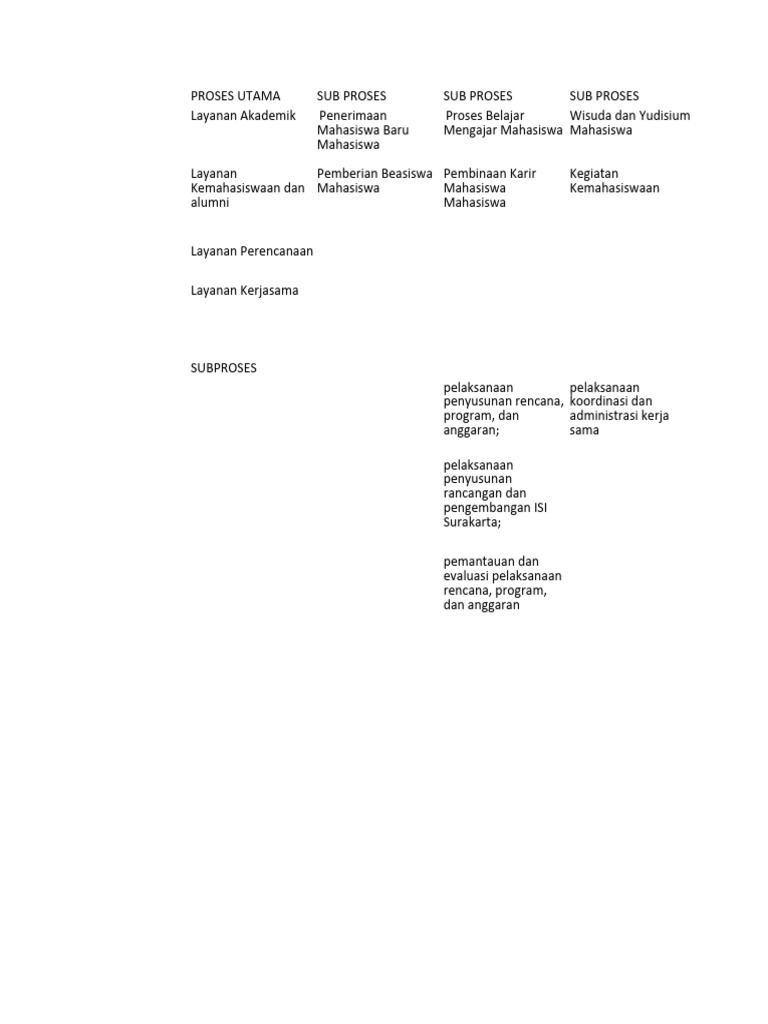 | PROSES UTAMA | SUB PROSES | SUB PROSES | SUB PROSES |
|---|---|---|---|
| Layanan Akademik | Penerimaan Mahasiswa Baru Mahasiswa | Proses Belajar Mengajar Mahasiswa | Wisuda dan Yudisium Mahasiswa |
| Layanan Kemahasiswaan dan alumni | Pemberian Beasiswa Mahasiswa | Pembinaan Karir Mahasiswa Mahasiswa | Kegiatan Kemahasiswaan |
| Layanan Perencanaan | | | |
| Layanan Kerjasama | | | |
| SUBPROSES | | | |
| | | pelaksanaan penyusunan rencana, program, dan anggaran; | pelaksanaan koordinasi dan administrasi kerja sama |
| | | pelaksanaan penyusunan rancangan dan pengembangan ISI Surakarta; | |
| | | pemantauan dan evaluasi pelaksanaan rencana, program, dan anggaran | |